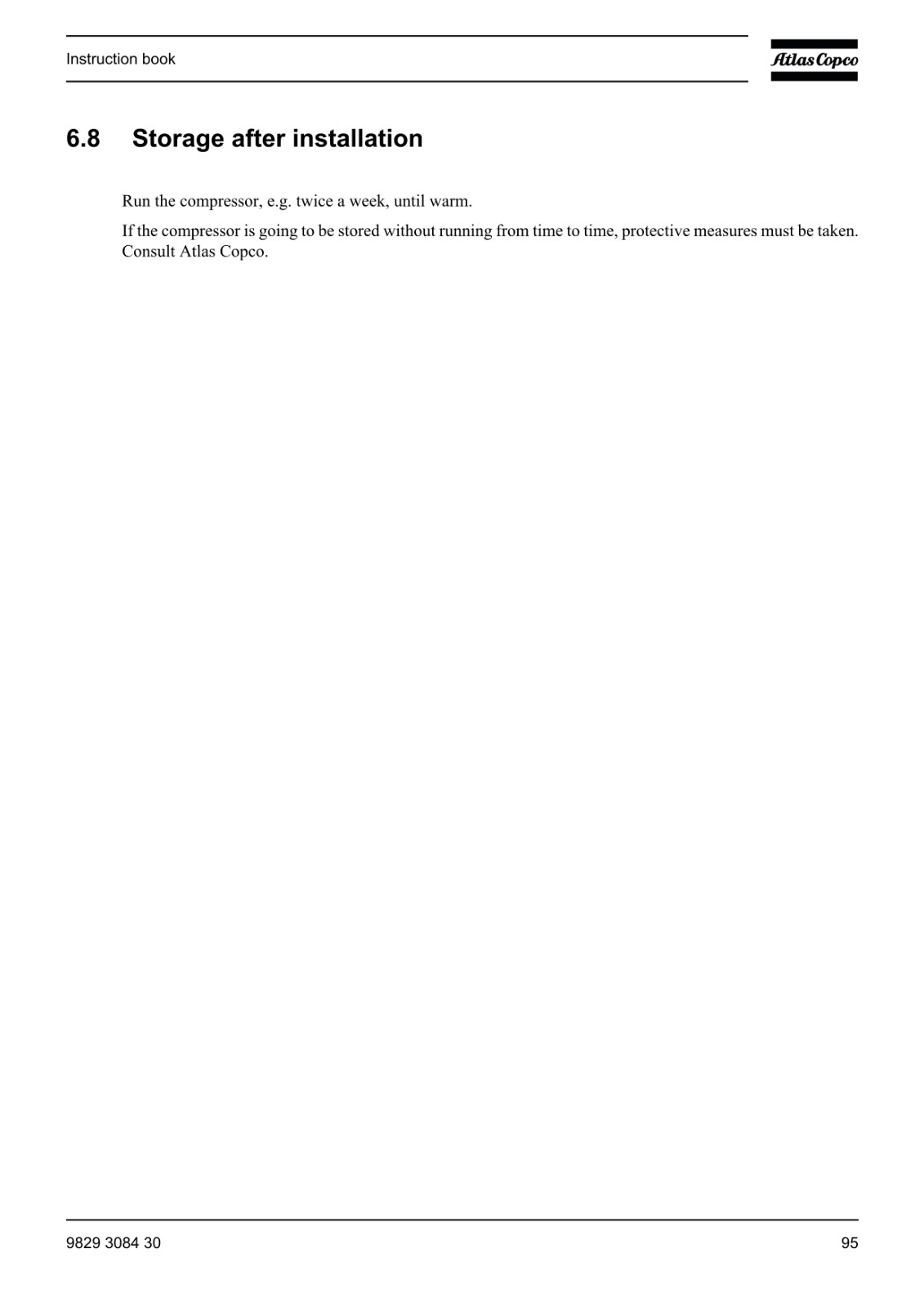 Instruction book

Atlas Copco

6.8 Storage after installation

Run the compressor, e.g. twice a week, until warm.

If the compressor is going to be stored without running from time to time, protective measures must be taken. Consult Atlas Copco.

9829 3084 30

95